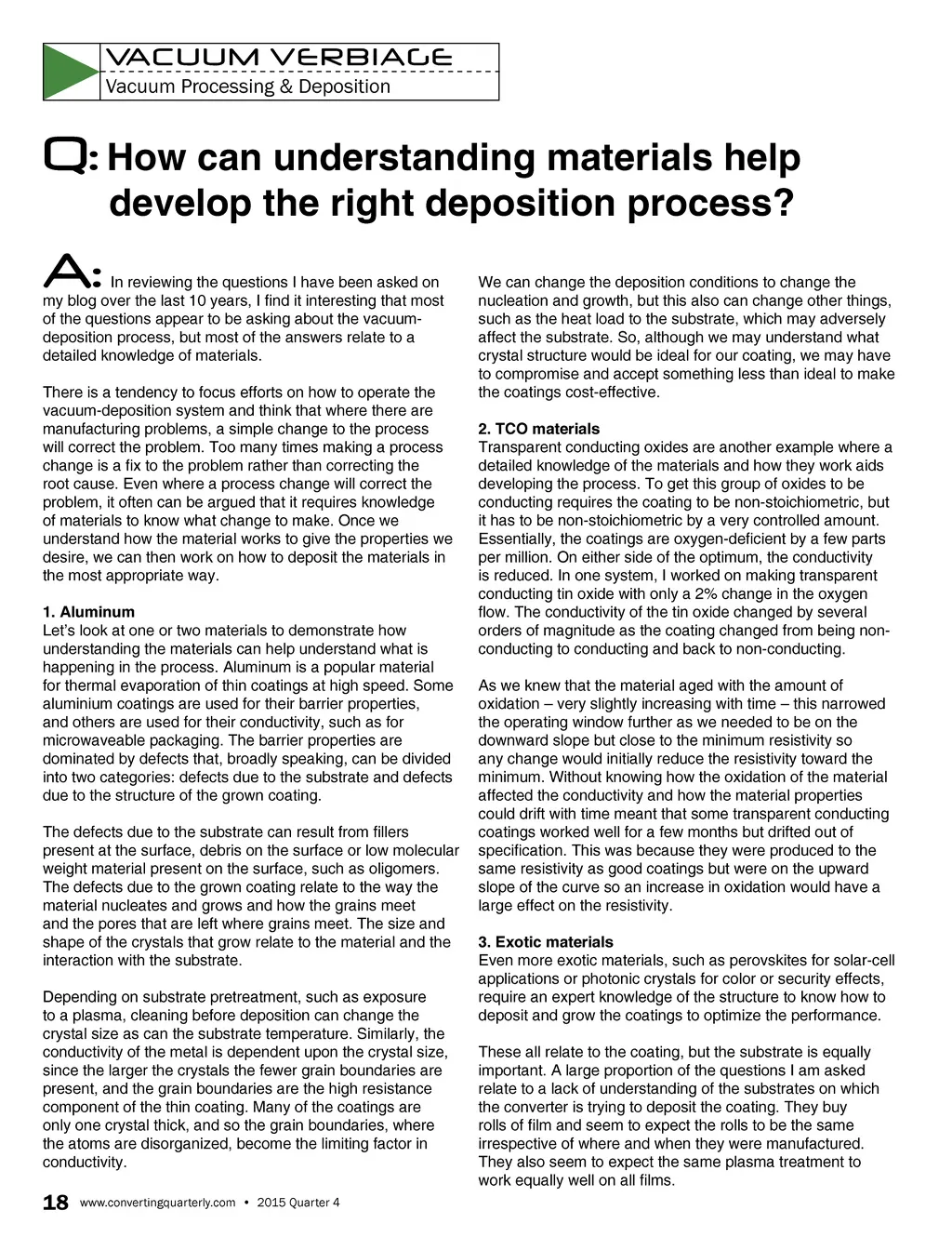 VACUUM VERBIAGE
Vacuum Processing & Deposition

Q: How can understanding materials help develop the right deposition process?

A: In reviewing the questions I have been asked on my blog over the last 10 years, I find it interesting that most of the questions appear to be asking about the vacuum-deposition process, but most of the answers relate to a detailed knowledge of materials.

There is a tendency to focus efforts on how to operate the vacuum-deposition system and think that where there are manufacturing problems, a simple change to the process will correct the problem. Too many times making a process change is a fix to the problem rather than correcting the root cause. Even where a process change will correct the problem, it often can be argued that it requires knowledge of materials to know what change to make. Once we understand how the material works to give the properties we desire, we can then work on how to deposit the materials in the most appropriate way.

1. Aluminum
Let's look at one or two materials to demonstrate how understanding the materials can help understand what is happening in the process. Aluminum is a popular material for thermal evaporation of thin coatings at high speed. Some aluminium coatings are used for their barrier properties, and others are used for their conductivity, such as for microwaveable packaging. The barrier properties are dominated by defects that, broadly speaking, can be divided into two categories: defects due to the substrate and defects due to the structure of the grown coating.

The defects due to the substrate can result from fillers present at the surface, debris on the surface or low molecular weight material present on the surface, such as oligomers. The defects due to the grown coating relate to the way the material nucleates and grows and how the grains meet and the pores that are left where grains meet. The size and shape of the crystals that grow relate to the material and the interaction with the substrate.

Depending on substrate pretreatment, such as exposure to a plasma, cleaning before deposition can change the crystal size as can the substrate temperature. Similarly, the conductivity of the metal is dependent upon the crystal size, since the larger the crystals the fewer grain boundaries are present, and the grain boundaries are the high resistance component of the thin coating. Many of the coatings are only one crystal thick, and so the grain boundaries, where the atoms are disorganized, become the limiting factor in conductivity.

We can change the deposition conditions to change the nucleation and growth, but this also can change other things, such as the heat load to the substrate, which may adversely affect the substrate. So, although we may understand what crystal structure would be ideal for our coating, we may have to compromise and accept something less than ideal to make the coatings cost-effective.

2. TCO materials
Transparent conducting oxides are another example where a detailed knowledge of the materials and how they work aids developing the process. To get this group of oxides to be conducting requires the coating to be non-stoichiometric, but it has to be non-stoichiometric by a very controlled amount. Essentially, the coatings are oxygen-deficient by a few parts per million. On either side of the optimum, the conductivity is reduced. In one system, I worked on making transparent conducting tin oxide with only a 2% change in the oxygen flow. The conductivity of the tin oxide changed by several orders of magnitude as the coating changed from being non-conducting to conducting and back to non-conducting.

As we knew that the material aged with the amount of oxidation – very slightly increasing with time – this narrowed the operating window further as we needed to be on the downward slope but close to the minimum resistivity so any change would initially reduce the resistivity toward the minimum. Without knowing how the oxidation of the material affected the conductivity and how the material properties could drift with time meant that some transparent conducting coatings worked well for a few months but drifted out of specification. This was because they were produced to the same resistivity as good coatings but were on the upward slope of the curve so an increase in oxidation would have a large effect on the resistivity.

3. Exotic materials
Even more exotic materials, such as perovskites for solar-cell applications or photonic crystals for color or security effects, require an expert knowledge of the structure to know how to deposit and grow the coatings to optimize the performance.

These all relate to the coating, but the substrate is equally important. A large proportion of the questions I am asked relate to a lack of understanding of the substrates on which the converter is trying to deposit the coating. They buy rolls of film and seem to expect the rolls to be the same irrespective of where and when they were manufactured. They also seem to expect the same plasma treatment to work equally well on all films.

18 www.convertingquarterly.com • 2015 Quarter 4